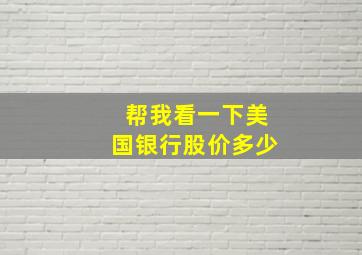 帮我看一下美国银行股价多少